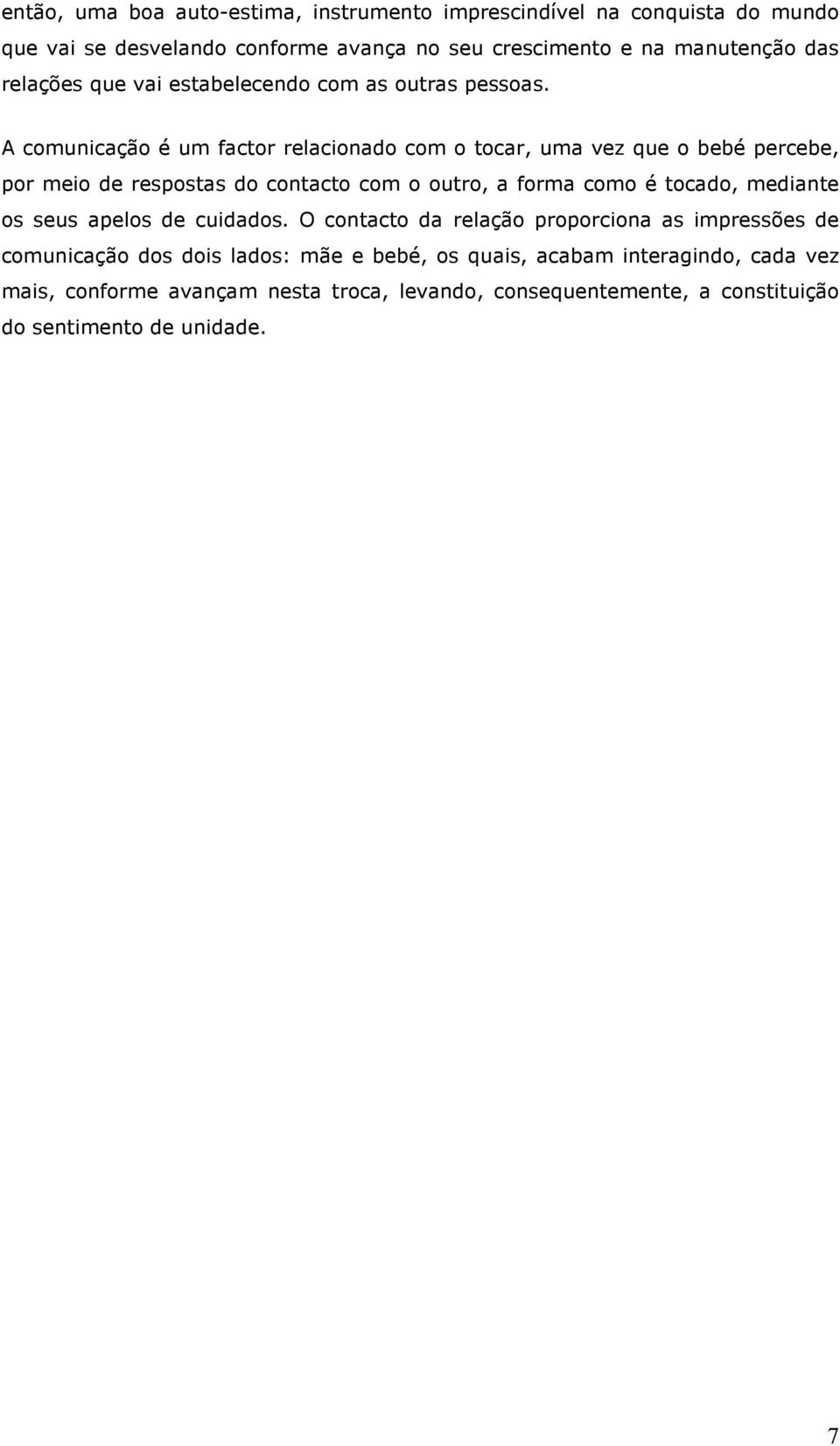 então, uma boa auto-estima, instrumento imprescindível na conquista do mundo que vai se desvelando conforme avança no seu crescimento e na manutenção das relações que vai estabelecendo com as outras pessoas.

A comunicação é um factor relacionado com o tocar, uma vez que o bebé percebe, por meio de respostas do contacto com o outro, a forma como é tocado, mediante os seus apelos de cuidados. O contacto da relação proporciona as impressões de comunicação dos dois lados: mãe e bebé, os quais, acabam interagindo, cada vez mais, conforme avançam nesta troca, levando, consequentemente, a constituição do sentimento de unidade.

7